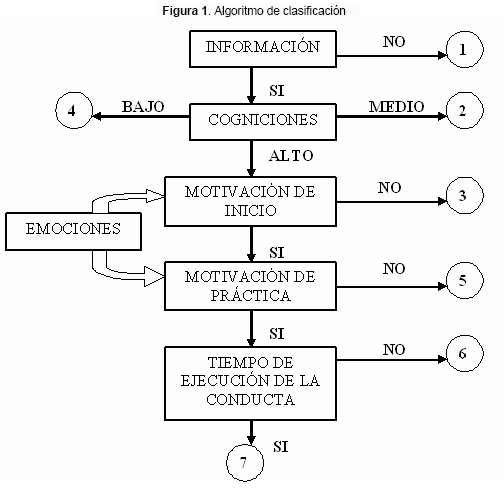 Figura 1. Algoritmo de clasificación

INFORMACIÓN
NO
1
SI
4
BAJO
COGNICIONES
MEDIO
2
ALTO
MOTIVACIÓN DE INICIO
NO
3
EMOCIONES
SI
MOTIVACIÓN DE PRÁCTICA
NO
5
SI
TIEMPO DE EJECUCIÓN DE LA CONDUCTA
NO
6
SI
7